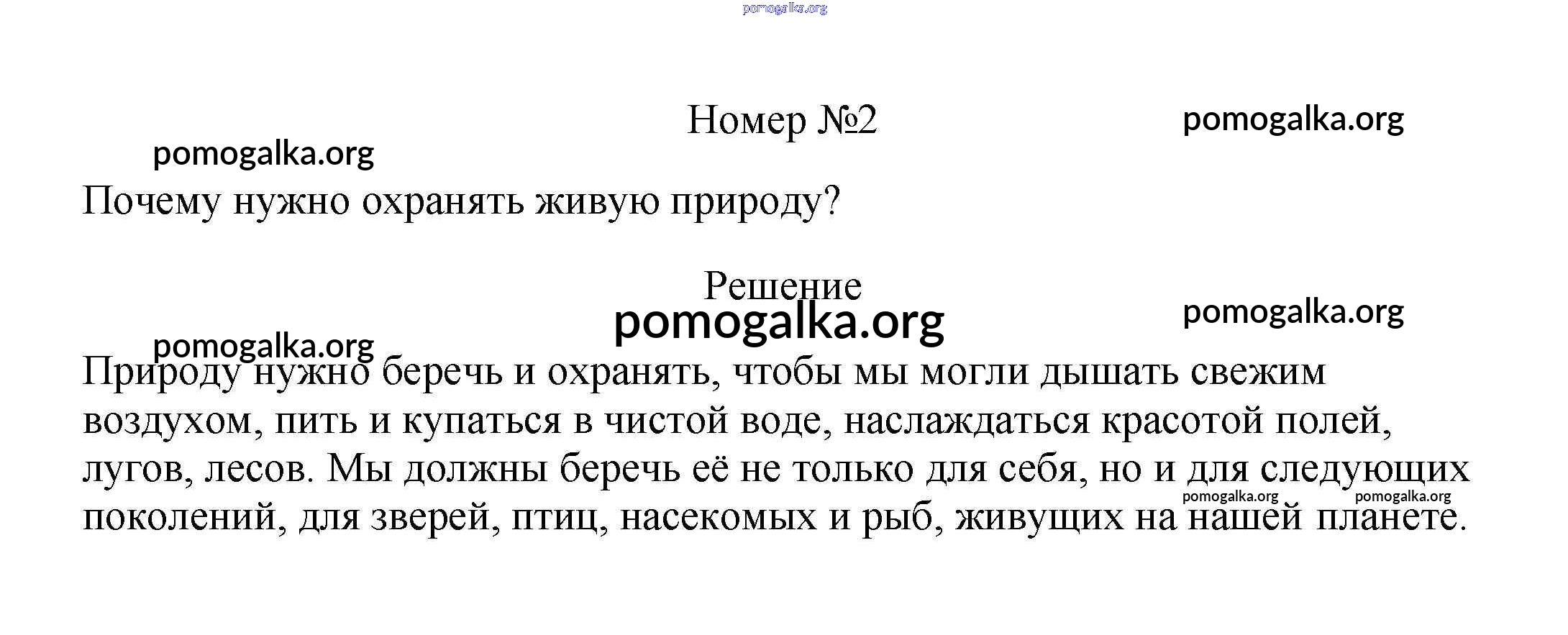 Номер №2

Почему нужно охранять живую природу?

Решение

Природу нужно беречь и охранять, чтобы мы могли дышать свежим воздухом, пить и купаться в чистой воде, наслаждаться красотой полей, лугов, лесов. Мы должны беречь её не только для себя, но и для следующих поколений, для зверей, птиц, насекомых и рыб, живущих на нашей планете.

pomogalka.org